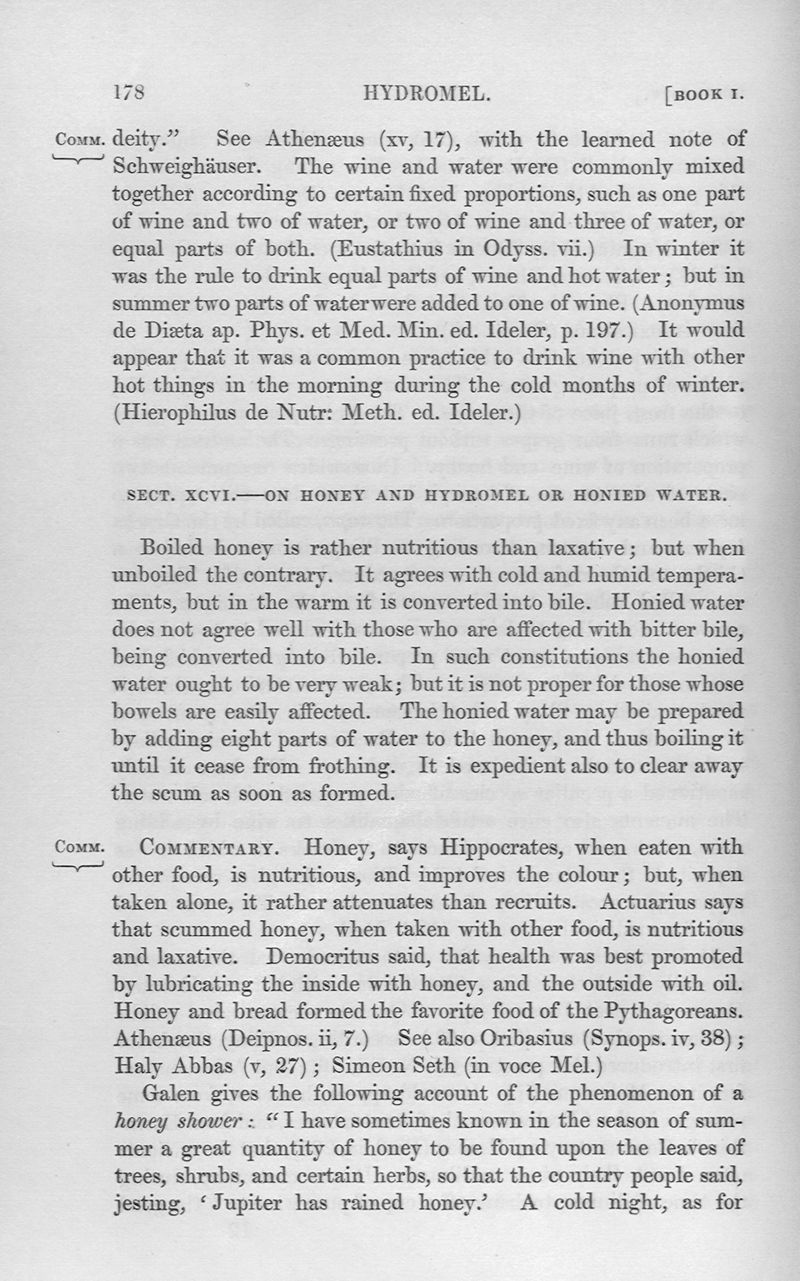 178 HYDROMEL. [BOOK I.

COMM. deity." See Athenæus (xv, 17), with the learned note of Schweighäuser. The wine and water were commonly mixed together according to certain fixed proportions, such as one part of wine and two of water, or two of wine and three of water, or equal parts of both. (Eustathius in Odyss. vii.) In winter it was the rule to drink equal parts of wine and hot water; but in summer two parts of water were added to one of wine. (Anonymus de Diæta ap. Phys. et Med. Min. ed. Ideler, p. 197.) It would appear that it was a common practice to drink wine with other hot things in the morning during the cold months of winter. (Hierophilus de Nutr: Meth. ed. Ideler.)

SECT. XCVI.—ON HONEY AND HYDROMEL OR HONIED WATER.

Boiled honey is rather nutritious than laxative; but when unboiled the contrary. It agrees with cold and humid temperaments, but in the warm it is converted into bile. Honied water does not agree well with those who are affected with bitter bile, being converted into bile. In such constitutions the honied water ought to be very weak; but it is not proper for those whose bowels are easily affected. The honied water may be prepared by adding eight parts of water to the honey, and thus boiling it until it cease from frothing. It is expedient also to clear away the scum as soon as formed.

COMM. COMMENTARY. Honey, says Hippocrates, when eaten with other food, is nutritious, and improves the colour; but, when taken alone, it rather attenuates than recruits. Actuarius says that scummed honey, when taken with other food, is nutritious and laxative. Democritus said, that health was best promoted by lubricating the inside with honey, and the outside with oil. Honey and bread formed the favorite food of the Pythagoreans. Athenæus (Deipnos. ii, 7.) See also Oribasius (Synops. iv, 38); Haly Abbas (v, 27); Simeon Seth (in voce Mel.)

Galen gives the following account of the phenomenon of a honey shower: "I have sometimes known in the season of summer a great quantity of honey to be found upon the leaves of trees, shrubs, and certain herbs, so that the country people said, jesting, 'Jupiter has rained honey.' A cold night, as for